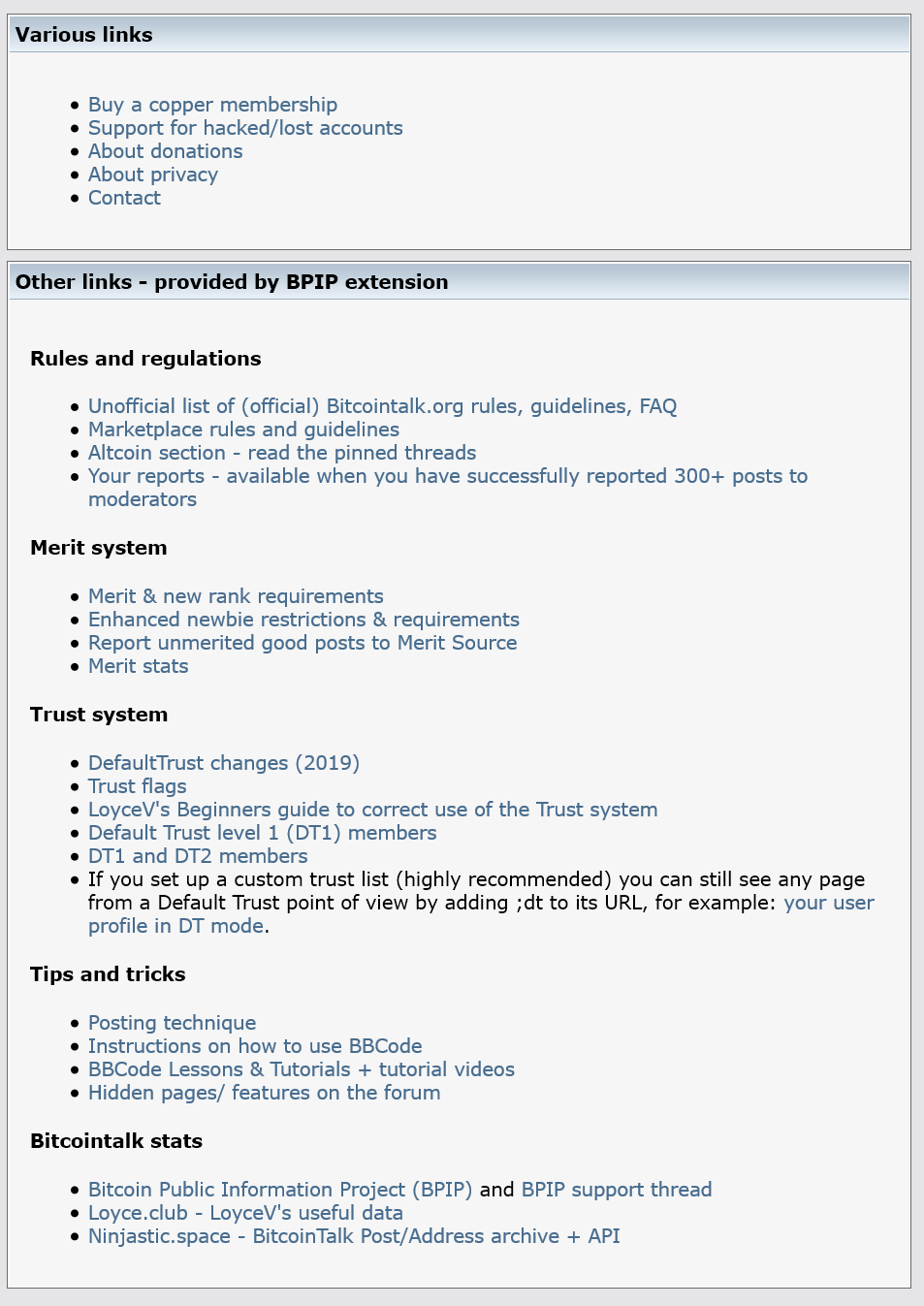 Various links

- Buy a copper membership
- Support for hacked/lost accounts
- About donations
- About privacy
- Contact

Other links - provided by BPIP extension

Rules and regulations

- Unofficial list of (official) Bitcointalk.org rules, guidelines, FAQ
- Marketplace rules and guidelines
- Altcoin section - read the pinned threads
- Your reports - available when you have successfully reported 300+ posts to moderators

Merit system

- Merit & new rank requirements
- Enhanced newbie restrictions & requirements
- Report unmerited good posts to Merit Source
- Merit stats

Trust system

- DefaultTrust changes (2019)
- Trust flags
- LoyceV's Beginners guide to correct use of the Trust system
- Default Trust level 1 (DT1) members
- DT1 and DT2 members
- If you set up a custom trust list (highly recommended) you can still see any page from a Default Trust point of view by adding ;dt to its URL, for example: your user profile in DT mode.

Tips and tricks

- Posting technique
- Instructions on how to use BBCode
- BBCode Lessons & Tutorials + tutorial videos
- Hidden pages/ features on the forum

Bitcointalk stats

- Bitcoin Public Information Project (BPIP) and BPIP support thread
- Loyce.club - LoyceV's useful data
- Ninjastic.space - BitcoinTalk Post/Address archive + API